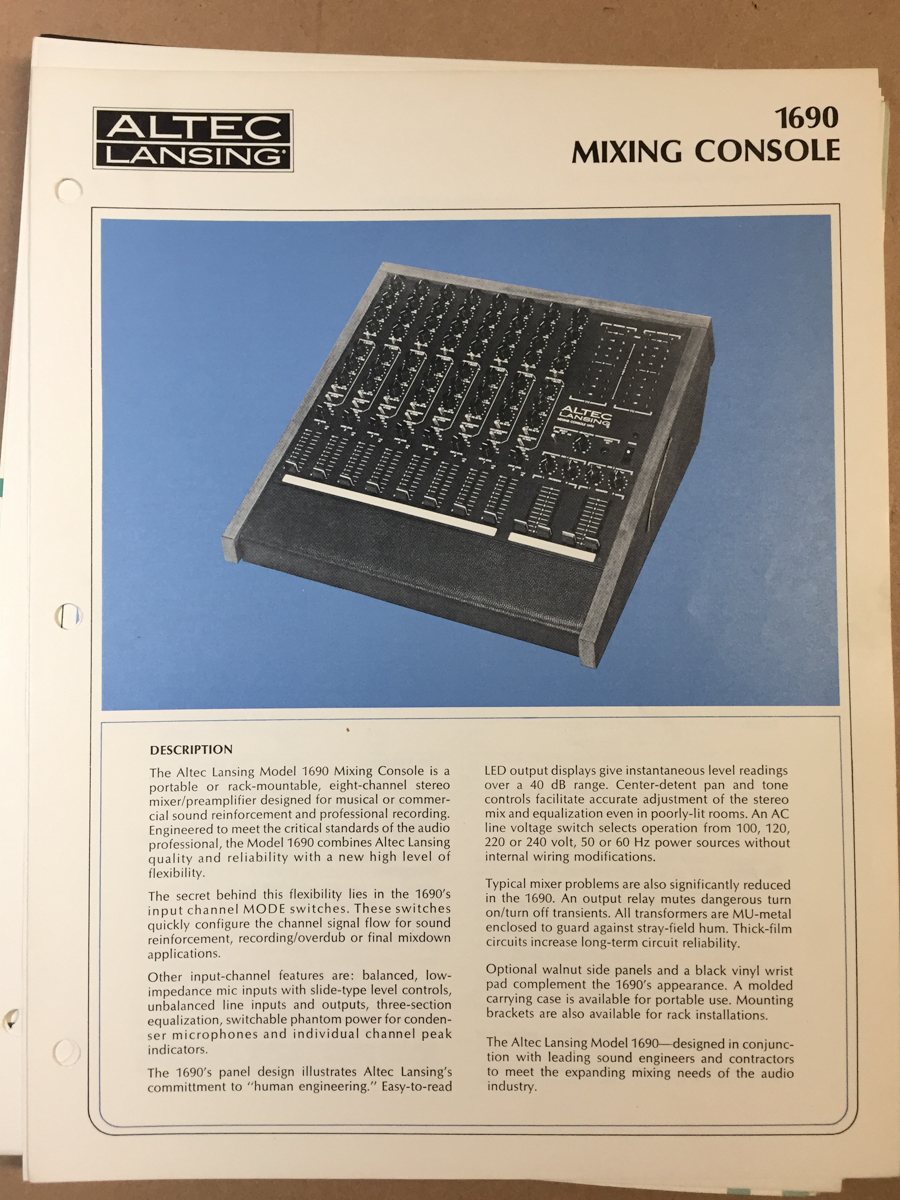 ALTEC LANSING

1690
MIXING CONSOLE

ALTEC LANSING

DESCRIPTION

The Altec Lansing Model 1690 Mixing Console is a portable or rack-mountable, eight-channel stereo mixer/preamplifier designed for musical or commercial sound reinforcement and professional recording. Engineered to meet the critical standards of the audio professional, the Model 1690 combines Altec Lansing quality and reliability with a new high level of flexibility.

The secret behind this flexibility lies in the 1690's input channel MODE switches. These switches quickly configure the channel signal flow for sound reinforcement, recording/overdub or final mixdown applications.

Other input-channel features are: balanced, low-impedance mic inputs with slide-type level controls, unbalanced line inputs and outputs, three-section equalization, switchable phantom power for condenser microphones and individual channel peak indicators.

The 1690's panel design illustrates Altec Lansing's committment to "human engineering." Easy-to-read LED output displays give instantaneous level readings over a 40 dB range. Center-detent pan and tone controls facilitate accurate adjustment of the stereo mix and equalization even in poorly-lit rooms. An AC line voltage switch selects operation from 100, 120, 220 or 240 volt, 50 or 60 Hz power sources without internal wiring modifications.

Typical mixer problems are also significantly reduced in the 1690. An output relay mutes dangerous turn on/turn off transients. All transformers are MU-metal enclosed to guard against stray-field hum. Thick-film circuits increase long-term circuit reliability.

Optional walnut side panels and a black vinyl wrist pad complement the 1690's appearance. A molded carrying case is available for portable use. Mounting brackets are also available for rack installations.

The Altec Lansing Model 1690—designed in conjunction with leading sound engineers and contractors to meet the expanding mixing needs of the audio industry.